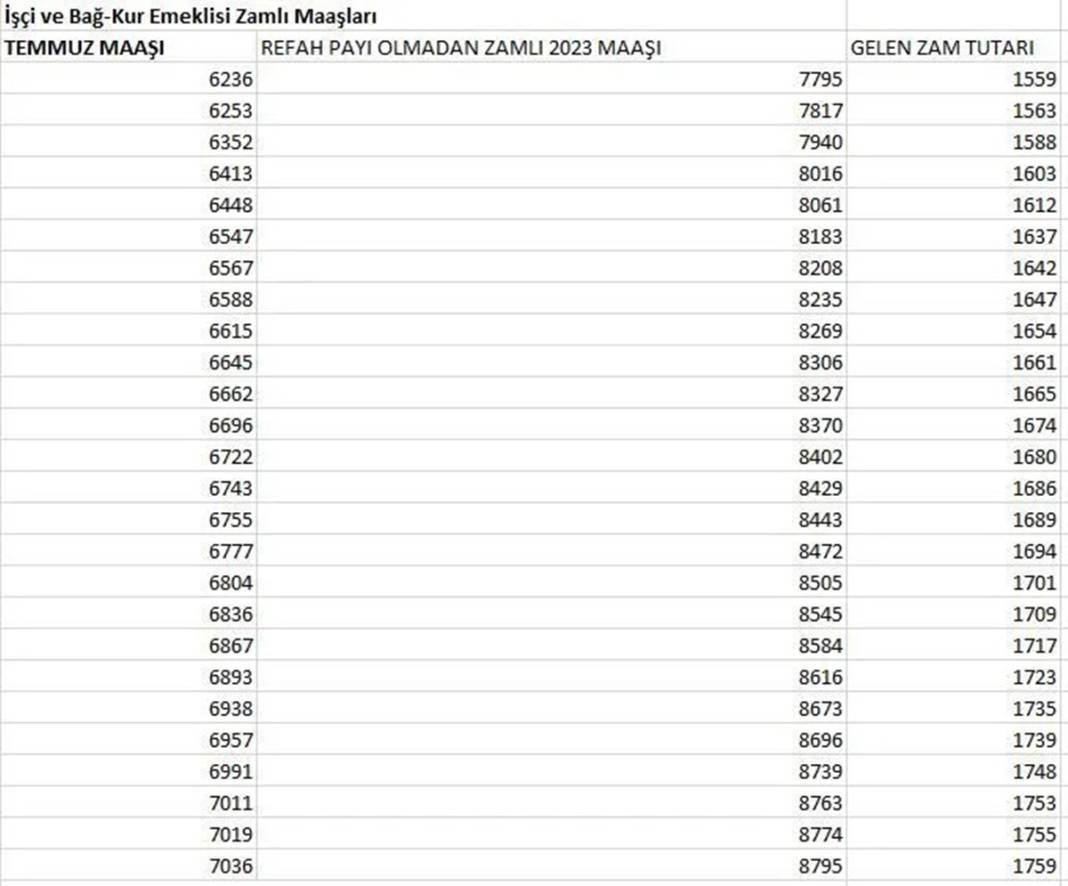 İşçi ve Bağ-Kur Emeklisi Zamlı Maaşları

| TEMMUZ MAAŞI | REFAH PAYI OLMADAN ZAMLI 2023 MAAŞI | GELEN ZAM TUTARI |
|---|---|---|
| 6236 | 7795 | 1559 |
| 6253 | 7817 | 1563 |
| 6352 | 7940 | 1588 |
| 6413 | 8016 | 1603 |
| 6448 | 8061 | 1612 |
| 6547 | 8183 | 1637 |
| 6567 | 8208 | 1642 |
| 6588 | 8235 | 1647 |
| 6615 | 8269 | 1654 |
| 6645 | 8306 | 1661 |
| 6662 | 8327 | 1665 |
| 6696 | 8370 | 1674 |
| 6722 | 8402 | 1680 |
| 6743 | 8429 | 1686 |
| 6755 | 8443 | 1689 |
| 6777 | 8472 | 1694 |
| 6804 | 8505 | 1701 |
| 6836 | 8545 | 1709 |
| 6867 | 8584 | 1717 |
| 6893 | 8616 | 1723 |
| 6938 | 8673 | 1735 |
| 6957 | 8696 | 1739 |
| 6991 | 8739 | 1748 |
| 7011 | 8763 | 1753 |
| 7019 | 8774 | 1755 |
| 7036 | 8795 | 1759 |